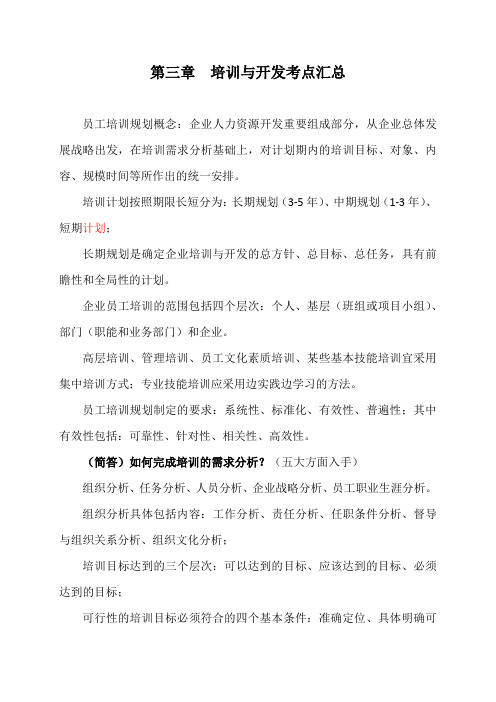 第三章　培训与开发考点汇总

员工培训规划概念：企业人力资源开发重要组成部分，从企业总体发展战略出发，在培训需求分析基础上，对计划期内的培训目标、对象、内容、规模时间等所作出的统一安排。

培训计划按照期限长短分为：长期规划（3-5 年）、中期规划（1-3 年）、短期计划；

长期规划是确定企业培训与开发的总方针、总目标、总任务，具有前瞻性和全局性的计划。

企业员工培训的范围包括四个层次：个人、基层（班组或项目小组）、部门（职能和业务部门）和企业。

高层培训、管理培训、员工文化素质培训、某些基本技能培训宜采用集中培训方式；专业技能培训应采用边实践边学习的方法。

员工培训规划制定的要求：系统性、标准化、有效性、普遍性；其中有效性包括：可靠性、针对性、相关性、高效性。

（简答）如何完成培训的需求分析？（五大方面入手）

组织分析、任务分析、人员分析、企业战略分析、员工职业生涯分析。

组织分析具体包括内容：工作分析、责任分析、任职条件分析、督导与组织关系分析、组织文化分析；

培训目标达到的三个层次：可以达到的目标、应该达到的目标、必须达到的目标；

可行性的培训目标必须符合的四个基本条件：准确定位、具体明确可